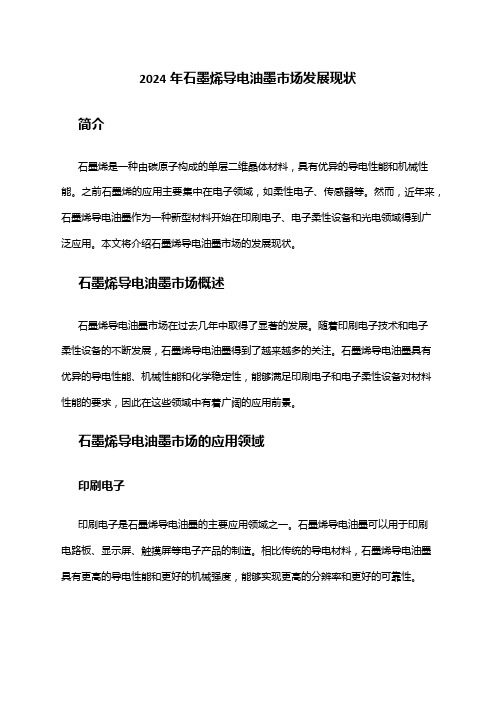 2024 年石墨烯导电油墨市场发展现状

简介

石墨烯是一种由碳原子构成的单层二维晶体材料，具有优异的导电性能和机械性能。之前石墨烯的应用主要集中在电子领域，如柔性电子、传感器等。然而，近年来，石墨烯导电油墨作为一种新型材料开始在印刷电子、电子柔性设备和光电领域得到广泛应用。本文将介绍石墨烯导电油墨市场的发展现状。

石墨烯导电油墨市场概述

石墨烯导电油墨市场在过去几年中取得了显著的发展。随着印刷电子技术和电子柔性设备的不断发展，石墨烯导电油墨得到了越来越多的关注。石墨烯导电油墨具有优异的导电性能、机械性能和化学稳定性，能够满足印刷电子和电子柔性设备对材料性能的要求，因此在这些领域中有着广阔的应用前景。

石墨烯导电油墨市场的应用领域

印刷电子

印刷电子是石墨烯导电油墨的主要应用领域之一。石墨烯导电油墨可以用于印刷电路板、显示屏、触摸屏等电子产品的制造。相比传统的导电材料，石墨烯导电油墨具有更高的导电性能和更好的机械强度，能够实现更高的分辨率和更好的可靠性。